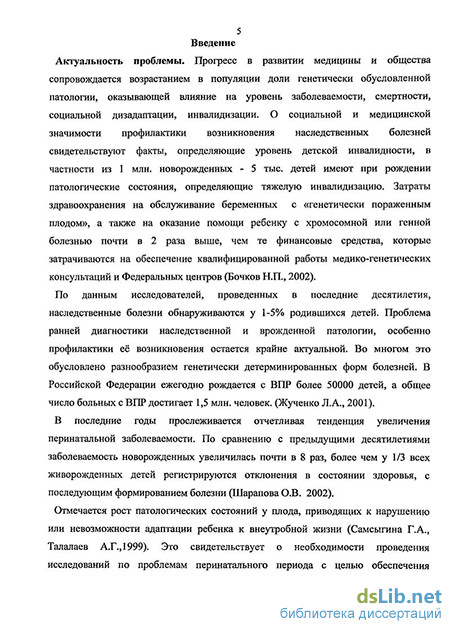 5

Введение

Актуальность проблемы. Прогресс в развитии медицины и общества сопровождается возрастанием в популяции доли генетически обусловленной патологии, оказывающей влияние на уровень заболеваемости, смертности, социальной дизадаптации, инвалидизации. О социальной и медицинской значимости профилактики возникновения наследственных болезней свидетельствуют факты, определяющие уровень детской инвалидности, в частности из 1 млн. новорожденных - 5 тыс. детей имеют при рождении патологические состояния, определяющие тяжелую инвалидизацию. Затраты здравоохранения на обслуживание беременных с «генетически пораженным плодом», а также на оказание помощи ребенку с хромосомной или генной болезнью почти в 2 раза выше, чем те финансовые средства, которые затрачиваются на обеспечение квалифицированной работы медико-генетических консультаций и Федеральных центров (Бочков Н.П., 2002).

По данным исследователей, проведенных в последние десятилетия, наследственные болезни обнаруживаются у 1-5% родившихся детей. Проблема ранней диагностики наследственной и врожденной патологии, особенно профилактики её возникновения остается крайне актуальной. Во многом это обусловлено разнообразием генетически детерминированных форм болезней. В Российской Федерации ежегодно рождается с ВПР более 50000 детей, а общее число больных с ВПР достигает 1,5 млн. человек. (Жученко Л.А., 2001).

В последние годы прослеживается отчетливая тенденция увеличения перинатальной заболеваемости. По сравнению с предыдущими десятилетиями заболеваемость новорожденных увеличилась почти в 8 раз, более чем у 1/3 всех живорожденных детей регистрируются отклонения в состоянии здоровья, с последующим формированием болезни (Шарапова О.В. 2002).

Отмечается рост патологических состояний у плода, приводящих к нарушению или невозможности адаптации ребенка к внеутробной жизни (Самсыгина Г.А., Талалаев А.Г.,1999). Это свидетельствует о необходимости проведения исследований по проблемам перинатального периода с целью обеспечения

dsLib.net
библиотека диссертаций